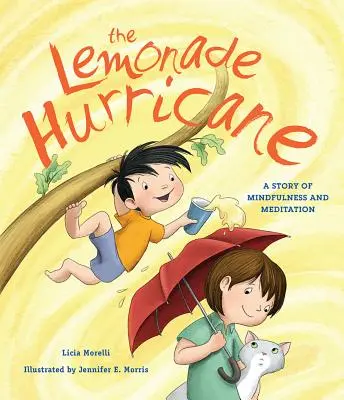 the Lemonade Hurricane

A STORY OF MINDFULNESS AND MEDITATION

Licia Morelli

Illustrated by Jennifer E. Morris